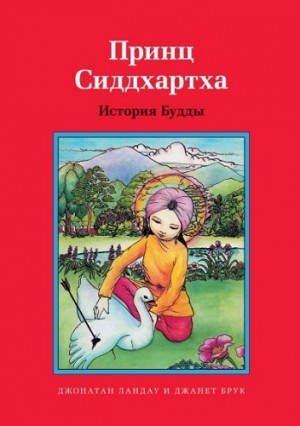 Принц Сиддхартха

История Будды

ДЖОНАТАН ЛАНДАУ И ДЖАНЕТ БРУК